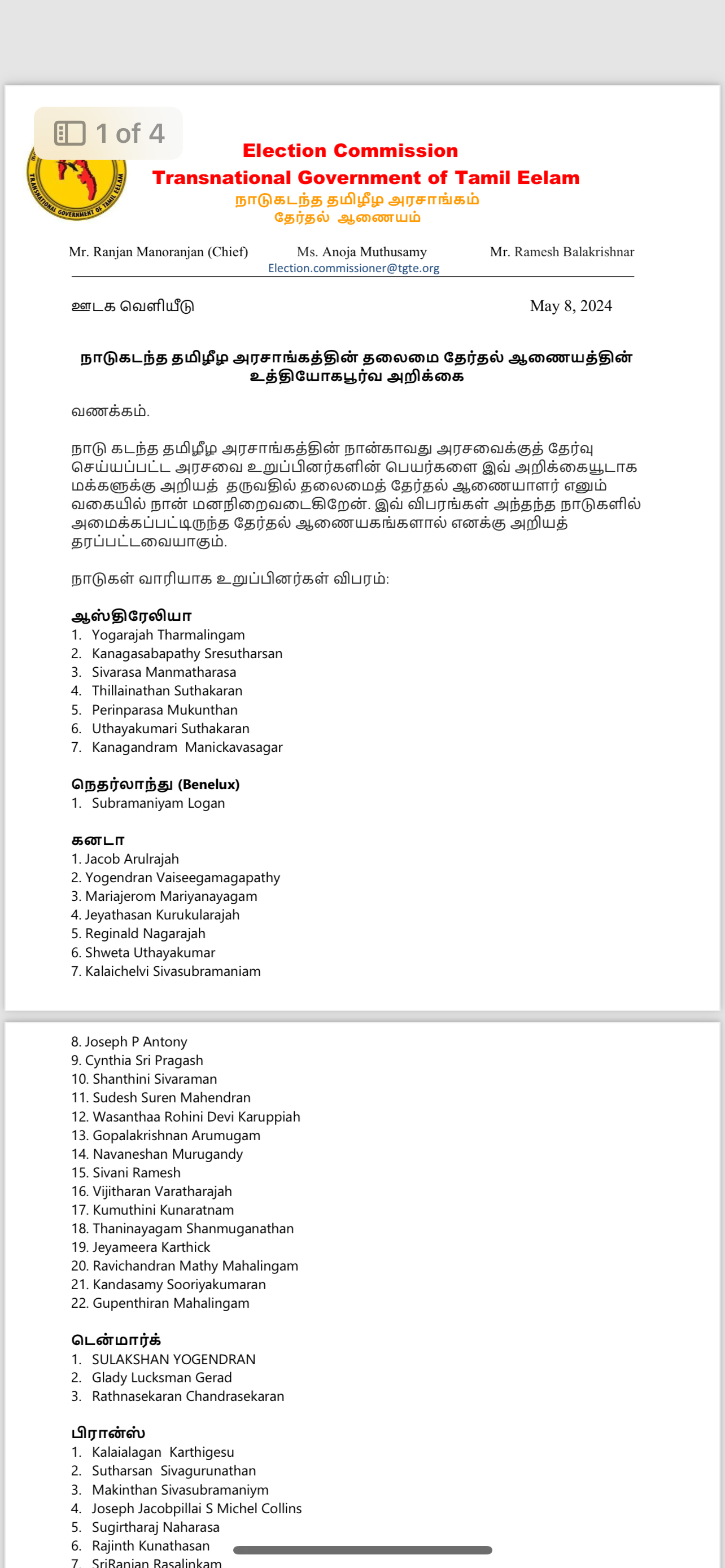 1 of 4

TRANSNATIONAL GOVERNMENT OF TAMIL EELAM

Election Commission
Transnational Government of Tamil Eelam
நாடுகடந்த தமிழீழ அரசாங்கம்
தேர்தல் ஆணையம்

Mr. Ranjan Manoranjan (Chief) Ms. Anoja Muthusamy Mr. Ramesh Balakrishnar
Election.commissioner@tgte.org

ஊடக வெளியீடு May 8, 2024

நாடுகடந்த தமிழீழ அரசாங்கத்தின் தலைமை தேர்தல் ஆணையத்தின் உத்தியோகபூர்வ அறிக்கை

வணக்கம்.

நாடு கடந்த தமிழீழ அரசாங்கத்தின் நான்காவது அரசவைக்குத் தேர்வு செய்யப்பட்ட அரசவை உறுப்பினர்களின் பெயர்களை இவ் அறிக்கையூடாக மக்களுக்கு அறியத் தருவதில் தலைமைத் தேர்தல் ஆணையாளர் எனும் வகையில் நான் மனநிறைவடைகிறேன். இவ் விபரங்கள் அந்தந்த நாடுகளில் அமைக்கப்பட்டிருந்த தேர்தல் ஆணையகங்களால் எனக்கு அறியத் தரப்பட்டவையாகும்.

நாடுகள் வாரியாக உறுப்பினர்கள் விபரம்:

ஆஸ்திரேலியா
1. Yogarajah Tharmalingam
2. Kanagasabapathy Sresutharsan
3. Sivarasa Manmatharasa
4. Thillainathan Suthakaran
5. Perinparasa Mukunthan
6. Uthayakumari Suthakaran
7. Kanagandram Manickavasagar

நெதர்லாந்து (Benelux)
1. Subramaniyam Logan

கனடா
1. Jacob Arulrajah
2. Yogendran Vaiseegamagapathy
3. Mariajerom Mariyanayagam
4. Jeyathasan Kurukularajah
5. Reginald Nagarajah
6. Shweta Uthayakumar
7. Kalaichelvi Sivasubramaniam
8. Joseph P Antony
9. Cynthia Sri Pragash
10. Shanthini Sivaraman
11. Sudesh Suren Mahendran
12. Wasanthaa Rohini Devi Karuppiah
13. Gopalakrishnan Arumugam
14. Navaneshan Murugandy
15. Sivani Ramesh
16. Vijitharan Varatharajah
17. Kumuthini Kunaratnam
18. Thaninayagam Shanmuganathan
19. Jeyameera Karthick
20. Ravichandran Mathy Mahalingam
21. Kandasamy Sooriyakumaran
22. Gupenthiran Mahalingam

டென்மார்க்
1. SULAKSHAN YOGENDRAN
2. Glady Lucksman Gerad
3. Rathnasekaran Chandrasekaran

பிரான்ஸ்
1. Kalaialagan Karthigesu
2. Sutharsan Sivagurunathan
3. Makinthan Sivasubramaniym
4. Joseph Jacobpillai S Michel Collins
5. Sugirtharaj Naharasa
6. Rajinth Kunathasan
7. SriRanjan Rasalinkam